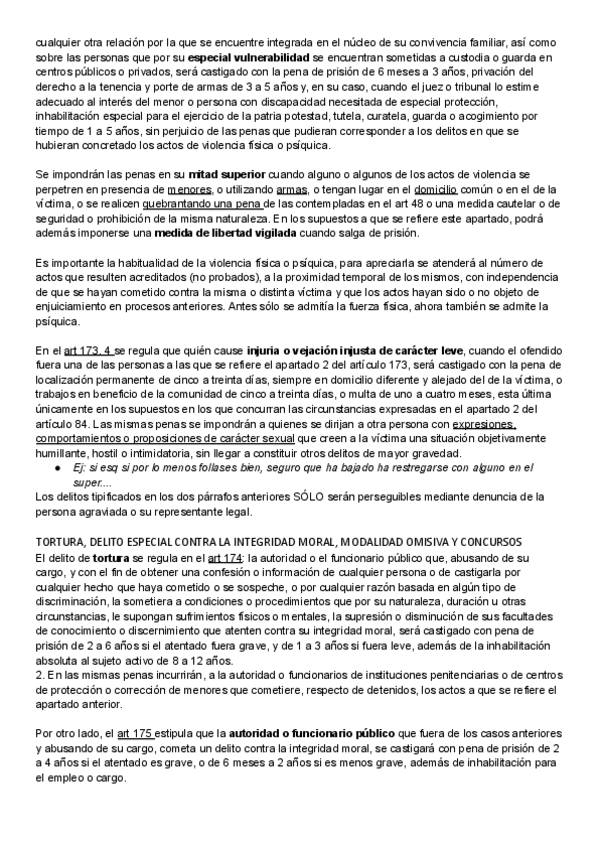 cualquier otra relación por la que se encuentre integrada en el núcleo de su convivencia familiar, así como sobre las personas que por su especial vulnerabilidad se encuentran sometidas a custodia o guarda en centros públicos o privados, será castigado con la pena de prisión de 6 meses a 3 años, privación del derecho a la tenencia y porte de armas de 3 a 5 años y, en su caso, cuando el juez o tribunal lo estime adecuado al interés del menor o persona con discapacidad necesitada de especial protección, inhabilitación especial para el ejercicio de la patria potestad, tutela, curatela, guarda o acogimiento por tiempo de 1 a 5 años, sin perjuicio de las penas que pudieran corresponder a los delitos en que se hubieran concretado los actos de violencia física o psíquica.

Se impondrán las penas en su mitad superior cuando alguno o algunos de los actos de violencia se perpetren en presencia de menores, o utilizando armas, o tengan lugar en el domicilio común o en el de la víctima, o se realicen quebrantando una pena de las contempladas en el art 48 o una medida cautelar o de seguridad o prohibición de la misma naturaleza. En los supuestos a que se refiere este apartado, podrá además imponerse una medida de libertad vigilada cuando salga de prisión.

Es importante la habitualidad de la violencia física o psíquica, para apreciarla se atenderá al número de actos que resulten acreditados (no probados), a la proximidad temporal de los mismos, con independencia de que se hayan cometido contra la misma o distinta víctima y que los actos hayan sido o no objeto de enjuiciamiento en procesos anteriores. Antes sólo se admitía la fuerza física, ahora también se admite la psíquica.

En el art 173. 4 se regula que quién cause injuria o vejación injusta de carácter leve, cuando el ofendido fuera una de las personas a las que se refiere el apartado 2 del artículo 173, será castigado con la pena de localización permanente de cinco a treinta días, siempre en domicilio diferente y alejado del de la víctima, o trabajos en beneficio de la comunidad de cinco a treinta días, o multa de uno a cuatro meses, esta última únicamente en los supuestos en los que concurran las circunstancias expresadas en el apartado 2 del artículo 84. Las mismas penas se impondrán a quienes se dirijan a otra persona con expresiones, comportamientos o proposiciones de carácter sexual que creen a la víctima una situación objetivamente humillante, hostil o intimidatoria, sin llegar a constituir otros delitos de mayor gravedad.
● Ej: si esq si por lo menos follases bien, seguro que ha bajado ha restregarse con alguno en el super....
Los delitos tipificados en los dos párrafos anteriores SÓLO serán perseguibles mediante denuncia de la persona agraviada o su representante legal.

TORTURA, DELITO ESPECIAL CONTRA LA INTEGRIDAD MORAL, MODALIDAD OMISIVA Y CONCURSOS
El delito de tortura se regula en el art 174: la autoridad o el funcionario público que, abusando de su cargo, y con el fin de obtener una confesión o información de cualquier persona o de castigarla por cualquier hecho que haya cometido o se sospeche, o por cualquier razón basada en algún tipo de discriminación, la sometiera a condiciones o procedimientos que por su naturaleza, duración u otras circunstancias, le supongan sufrimientos físicos o mentales, la supresión o disminución de sus facultades de conocimiento o discernimiento que atenten contra su integridad moral, será castigado con pena de prisión de 2 a 6 años si el atentado fuera grave, y de 1 a 3 años si fuera leve, además de la inhabilitación absoluta al sujeto activo de 8 a 12 años.
2. En las mismas penas incurrirán, a la autoridad o funcionarios de instituciones penitenciarias o de centros de protección o corrección de menores que cometiere, respecto de detenidos, los actos a que se refiere el apartado anterior.

Por otro lado, el art 175 estipula que la autoridad o funcionario público que fuera de los casos anteriores y abusando de su cargo, cometa un delito contra la integridad moral, se castigará con pena de prisión de 2 a 4 años si el atentado es grave, o de 6 meses a 2 años si es menos grave, además de inhabilitación para el empleo o cargo.